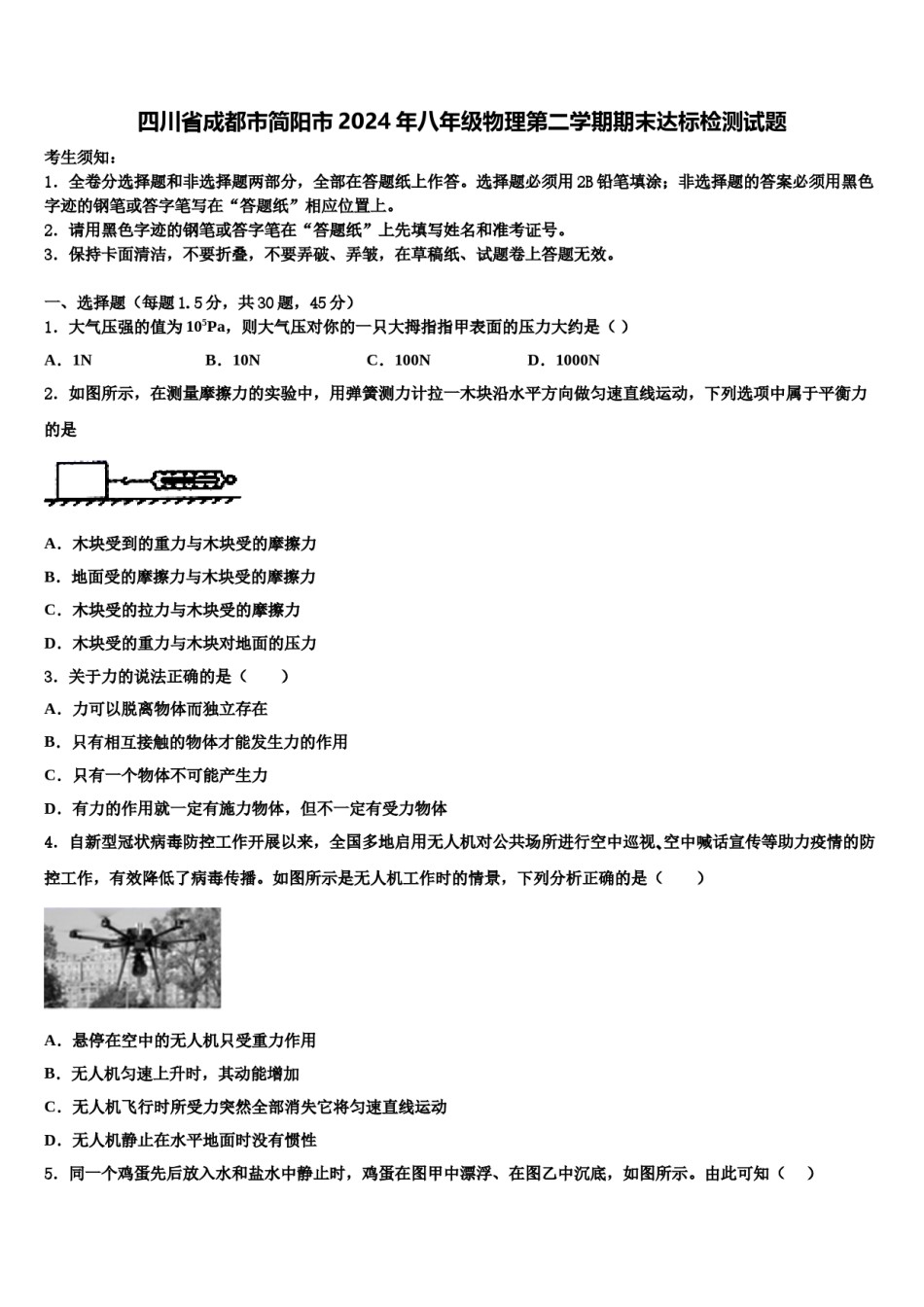 四川省成都市简阳市2024年八年级物理第二学期期末达标检测试题

考生须知：

1．全卷分选择题和非选择题两部分，全部在答题纸上作答。选择题必须用2B铅笔填涂；非选择题的答案必须用黑色字迹的钢笔或答字笔写在“答题纸”相应位置上。

2．请用黑色字迹的钢笔或答字笔在“答题纸”上先填写姓名和准考证号。

3．保持卡面清洁，不要折叠，不要弄破、弄皱，在草稿纸、试题卷上答题无效。

一、选择题（每题1.5分，共30题，45分）

1．大气压强的值为$10^5$Pa，则大气压对你的一只大拇指指甲表面的压力大约是（ ）

A．1N　　B．10N　　C．100N　　D．1000N

2．如图所示，在测量摩擦力的实验中，用弹簧测力计拉一木块沿水平方向做匀速直线运动，下列选项中属于平衡力的是

A．木块受到的重力与木块受的摩擦力

B．地面受的摩擦力与木块受的摩擦力

C．木块受的拉力与木块受的摩擦力

D．木块受的重力与木块对地面的压力

3．关于力的说法正确的是（　　）

A．力可以脱离物体而独立存在

B．只有相互接触的物体才能发生力的作用

C．只有一个物体不可能产生力

D．有力的作用就一定有施力物体，但不一定有受力物体

4．自新型冠状病毒防控工作开展以来，全国多地启用无人机对公共场所进行空中巡视、空中喊话宣传等助力疫情的防控工作，有效降低了病毒传播。如图所示是无人机工作时的情景，下列分析正确的是（　　）

A．悬停在空中的无人机只受重力作用

B．无人机匀速上升时，其动能增加

C．无人机飞行时所受力突然全部消失它将匀速直线运动

D．无人机静止在水平地面时没有惯性

5．同一个鸡蛋先后放入水和盐水中静止时，鸡蛋在图甲中漂浮、在图乙中沉底，如图所示。由此可知（　）